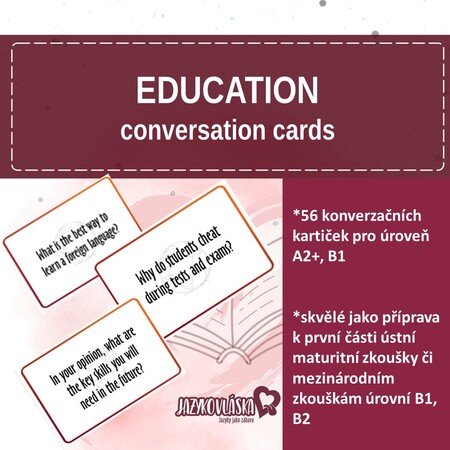 EDUCATION
conversation cards

What is the best way to learn a foreign language?

Why do students cheat during tests and exams?

In your opinion, what are the key skills you will need in the future?

JAZYKOVLÁSKA
Jazyky jako zábava

*56 konverzačních kartiček pro úroveň A2+, B1

*skvělé jako příprava k první části ústní maturitní zkoušky či mezinárodním zkouškám úrovní B1, B2